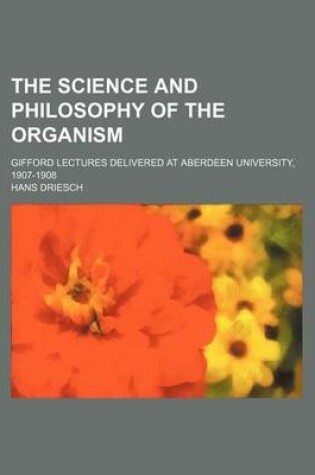 THE SCIENCE AND PHILOSOPHY OF THE ORGANISM

GIFFORD LECTURES DELIVERED AT ABERDEEN UNIVERSITY, 1907-1908

HANS DRIESCH